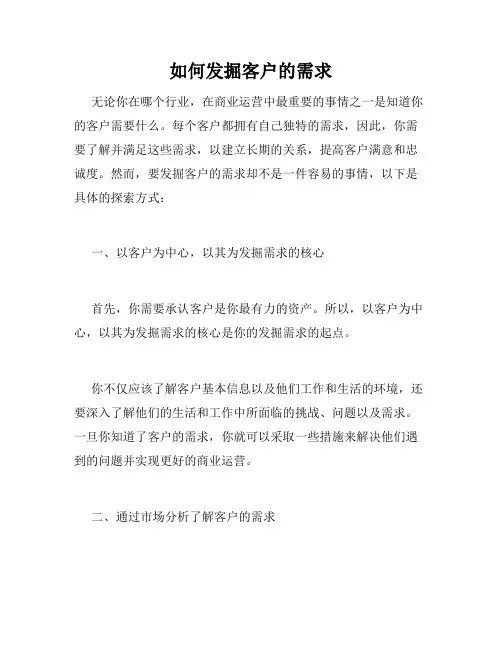 如何发掘客户的需求

无论你在哪个行业，在商业运营中最重要的事情之一是知道你的客户需要什么。每个客户都拥有自己独特的需求，因此，你需要了解并满足这些需求，以建立长期的关系，提高客户满意和忠诚度。然而，要发掘客户的需求却不是一件容易的事情，以下是具体的探索方式：

一、以客户为中心，以其为发掘需求的核心

首先，你需要承认客户是你最有力的资产。所以，以客户为中心，以其为发掘需求的核心是你的发掘需求的起点。

你不仅应该了解客户基本信息以及他们工作和生活的环境，还要深入了解他们的生活和工作中所面临的挑战、问题以及需求。一旦你知道了客户的需求，你就可以采取一些措施来解决他们遇到的问题并实现更好的商业运营。

二、通过市场分析了解客户的需求